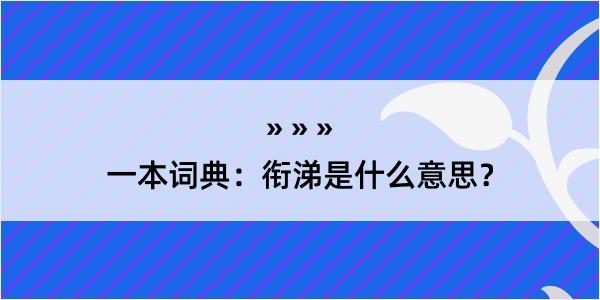 » » »

一本词典：衔涕是什么意思？